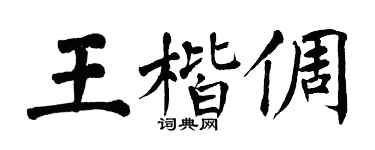 王楷倜

词典网